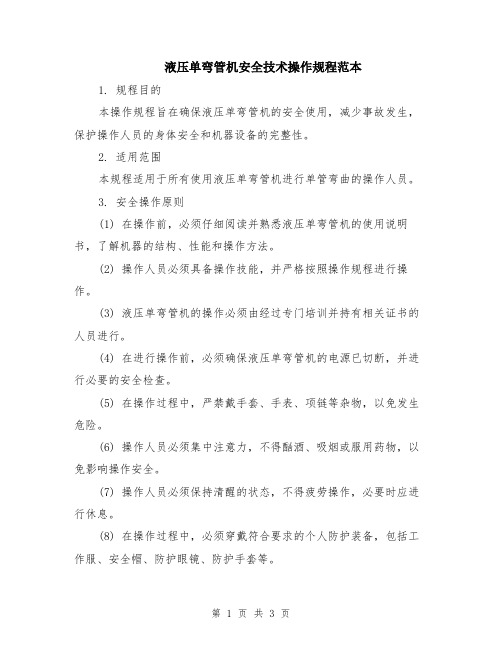 液压单弯管机安全技术操作规程范本

1. 规程目的

本操作规程旨在确保液压单弯管机的安全使用，减少事故发生，保护操作人员的身体安全和机器设备的完整性。

2. 适用范围

本规程适用于所有使用液压单弯管机进行单管弯曲的操作人员。

3. 安全操作原则

(1) 在操作前，必须仔细阅读并熟悉液压单弯管机的使用说明书，了解机器的结构、性能和操作方法。

(2) 操作人员必须具备操作技能，并严格按照操作规程进行操作。

(3) 液压单弯管机的操作必须由经过专门培训并持有相关证书的人员进行。

(4) 在进行操作前，必须确保液压单弯管机的电源已切断，并进行必要的安全检查。

(5) 在操作过程中，严禁戴手套、手表、项链等杂物，以免发生危险。

(6) 操作人员必须集中注意力，不得酗酒、吸烟或服用药物，以免影响操作安全。

(7) 操作人员必须保持清醒的状态，不得疲劳操作，必要时应进行休息。

(8) 在操作过程中，必须穿戴符合要求的个人防护装备，包括工作服、安全帽、防护眼镜、防护手套等。

第 1 页 共 3 页